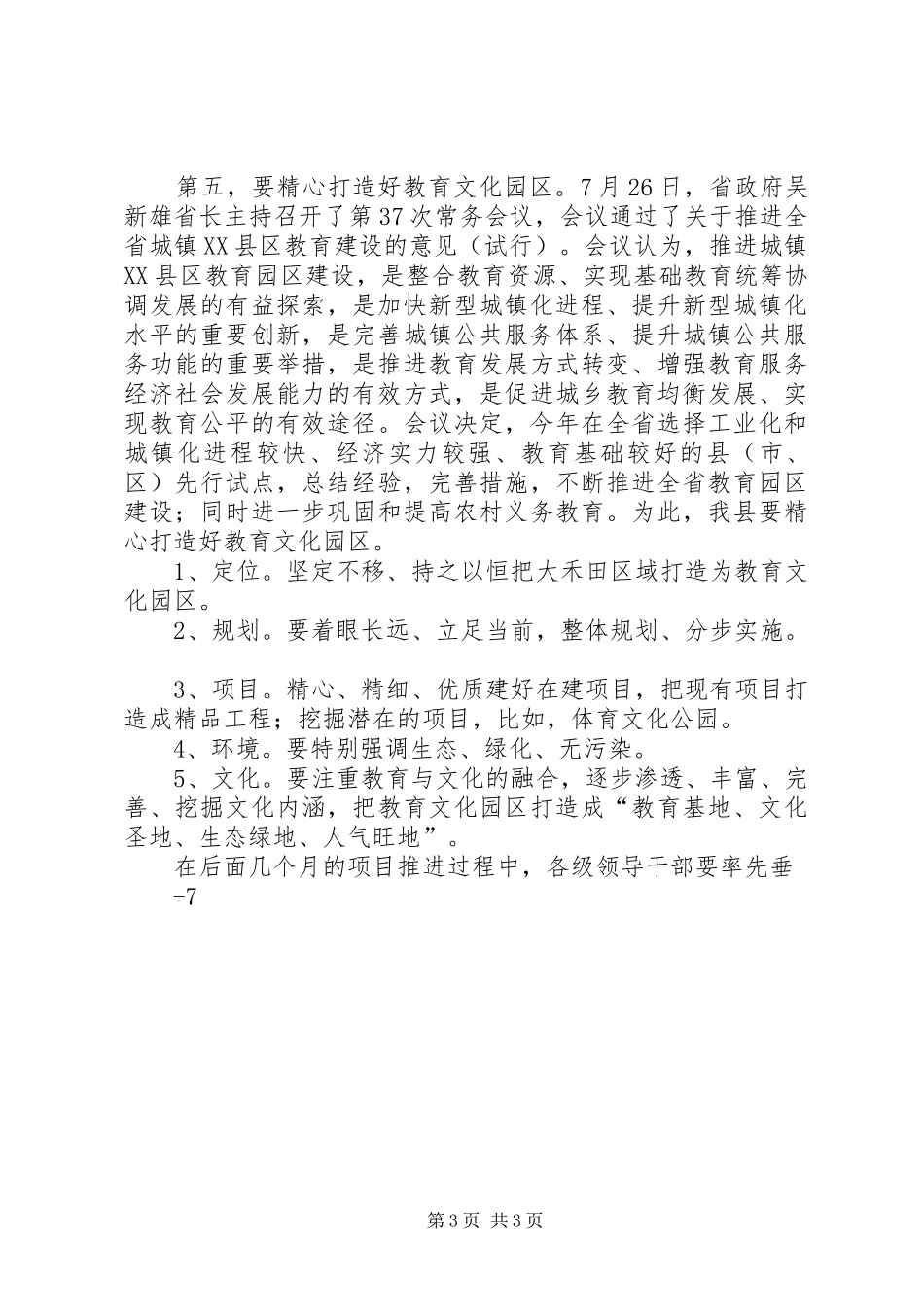 第五，要精心打造好教育文化园区。7月26日，省政府吴新雄省长主持召开了第37次常务会议，会议通过了关于推进全省城镇XX县区教育建设的意见（试行）。会议认为，推进城镇XX县区教育园区建设，是整合教育资源、实现基础教育统筹协调发展的有益探索，是加快新型城镇化进程、提升新型城镇化水平的重要创新，是完善城镇公共服务体系、提升城镇公共服务功能的重要举措，是推进教育发展方式转变、增强教育服务经济社会发展能力的有效方式，是促进城乡教育均衡发展、实现教育公平的有效途径。会议决定，今年在全省选择工业化和城镇化进程较快、经济实力较强、教育基础较好的县（市、区）先行试点，总结经验，完善措施，不断推进全省教育园区建设；同时进一步巩固和提高农村义务教育。为此，我县要精心打造好教育文化园区。

1、定位。坚定不移、持之以恒把大禾田区域打造为教育文化园区。

2、规划。要着眼长远、立足当前，整体规划、分步实施。

3、项目。精心、精细、优质建好在建项目，把现有项目打造成精品工程；挖掘潜在的项目，比如，体育文化公园。

4、环境。要特别强调生态、绿化、无污染。

5、文化。要注重教育与文化的融合，逐步渗透、丰富、完善、挖掘文化内涵，把教育文化园区打造成“教育基地、文化圣地、生态绿地、人气旺地”。

在后面几个月的项目推进过程中，各级领导干部要率先垂

-7

第3页 共3页